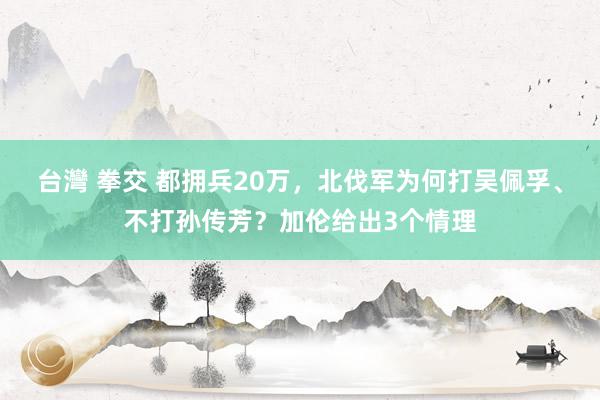 台灣 拳交 都拥兵20万，北伐军为何打吴佩孚、不打孙传芳？加伦给出3个情理